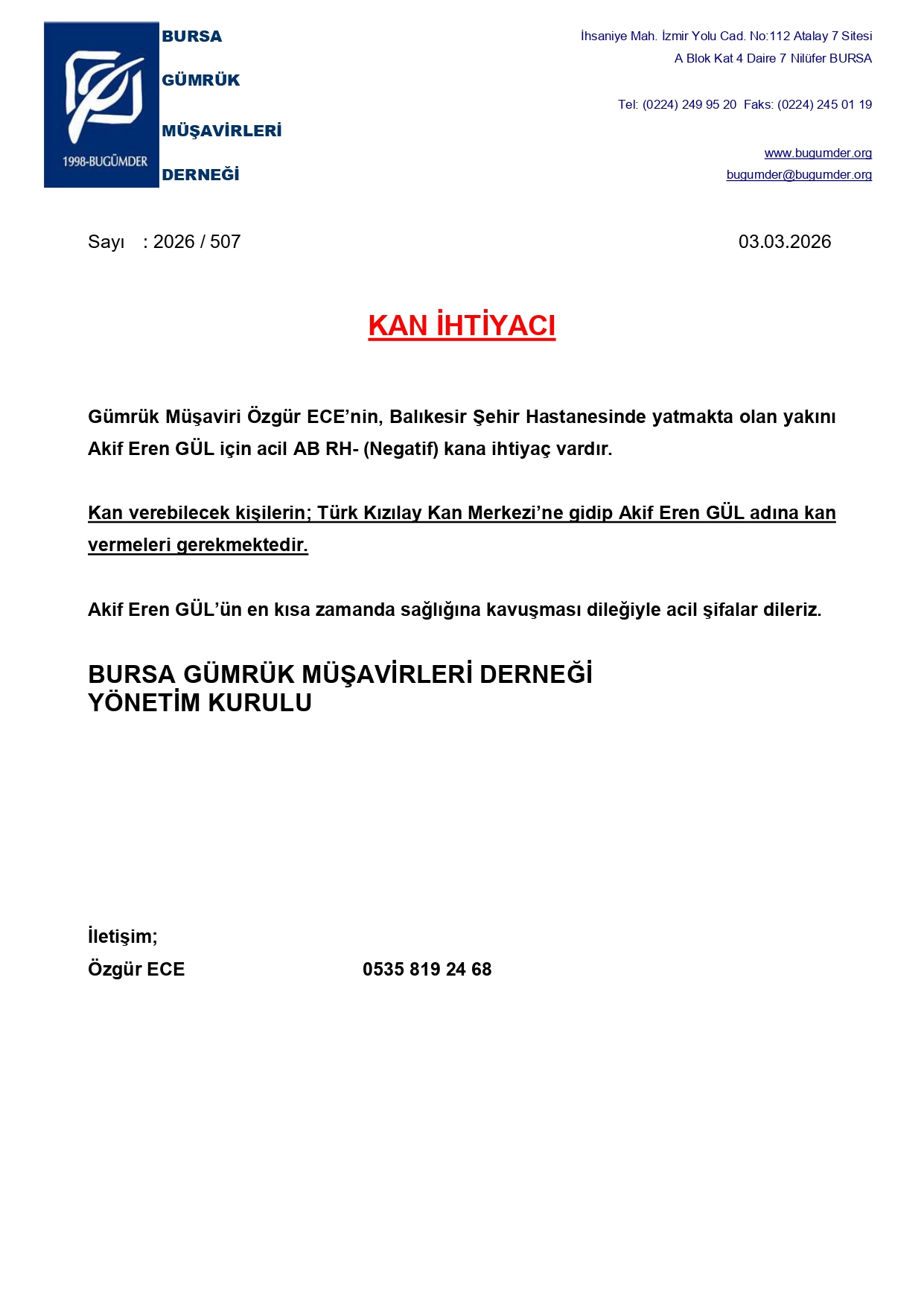 1998-BUGÜMDER

BURSA
GÜMRÜK
MÜŞAVİRLERİ
DERNEĞİ

İhsaniye Mah. İzmir Yolu Cad. No:112 Atalay 7 Sitesi
A Blok Kat 4 Daire 7 Nilüfer BURSA

Tel: (0224) 249 95 20 Faks: (0224) 245 01 19

www.bugumder.org
bugumder@bugumder.org

Sayı : 2026 / 507

03.03.2026

KAN İHTİYACI

Gümrük Müşaviri Özgür ECE'nin, Balıkesir Şehir Hastanesinde yatmakta olan yakını Akif Eren GÜL için acil AB RH- (Negatif) kana ihtiyaç vardır.

Kan verebilecek kişilerin; Türk Kızılay Kan Merkezi'ne gidip Akif Eren GÜL adına kan vermeleri gerekmektedir.

Akif Eren GÜL'ün en kısa zamanda sağlığına kavuşması dileğiyle acil şifalar dileriz.

BURSA GÜMRÜK MÜŞAVİRLERİ DERNEĞİ
YÖNETİM KURULU

İletişim;
Özgür ECE 0535 819 24 68